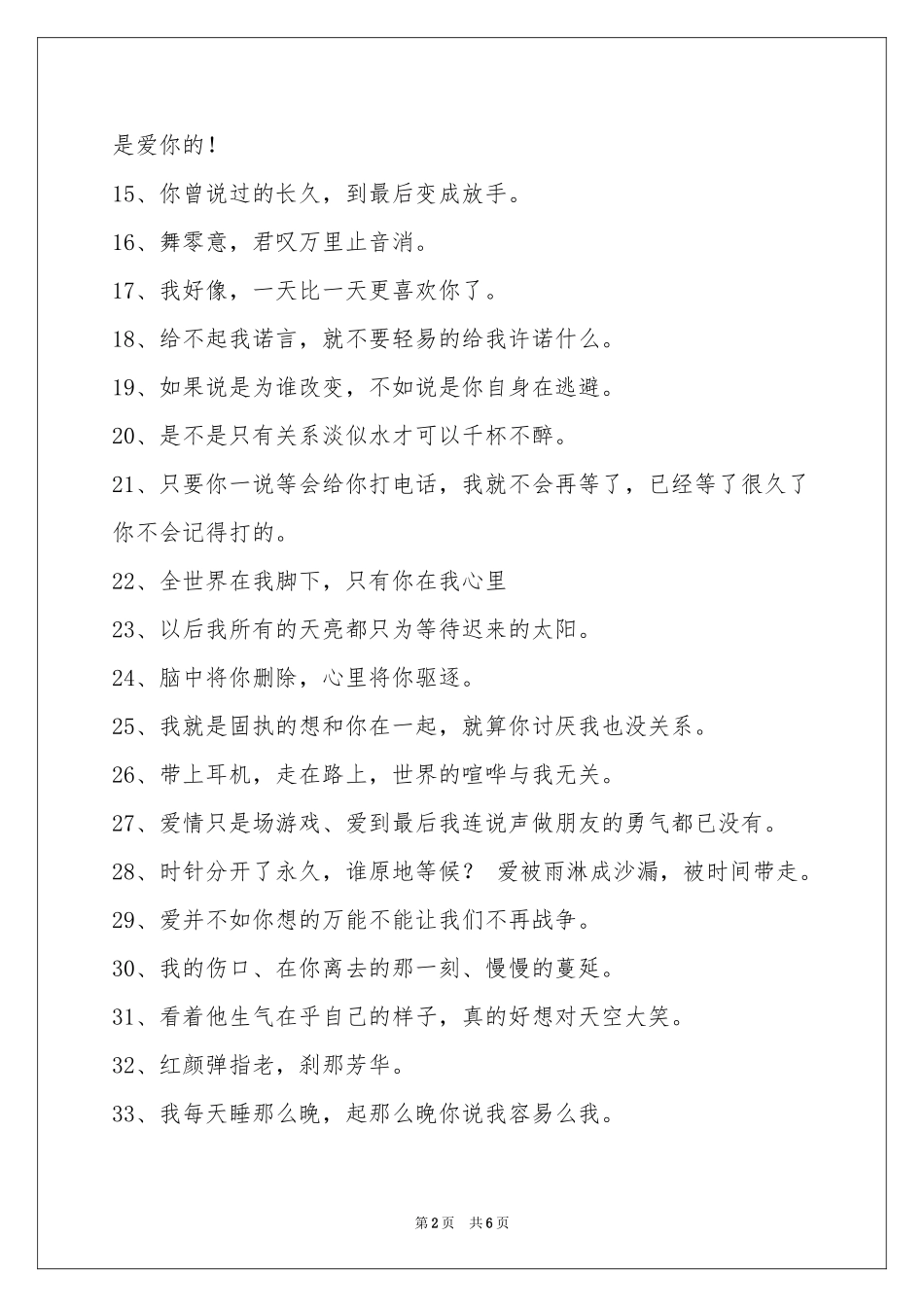 是爱你的！

15、你曾说过的长久，到最后变成放手。

16、舞零意，君叹万里止音消。

17、我好像，一天比一天更喜欢你了。

18、给不起我诺言，就不要轻易的给我许诺什么。

19、如果说是为谁改变，不如说是你自身在逃避。

20、是不是只有关系淡似水才可以千杯不醉。

21、只要你一说等会给你打电话，我就不会再等了，已经等了很久了你不会记得打的。

22、全世界在我脚下，只有你在我心里

23、以后我所有的天亮都只为等待迟来的太阳。

24、脑中将你删除，心里将你驱逐。

25、我就是固执的想和你在一起，就算你讨厌我也没关系。

26、带上耳机，走在路上，世界的喧哗与我无关。

27、爱情只是场游戏、爱到最后我连说声做朋友的勇气都已没有。

28、时针分开了永久，谁原地等候？ 爱被雨淋成沙漏，被时间带走。

29、爱并不如你想的万能不能让我们不再战争。

30、我的伤口、在你离去的那一刻、慢慢的蔓延。

31、看着他生气在乎自己的样子，真的好想对天空大笑。

32、红颜弹指老，刹那芳华。

33、我每天睡那么晚，起那么晚你说我容易么我。

第2页 共6页